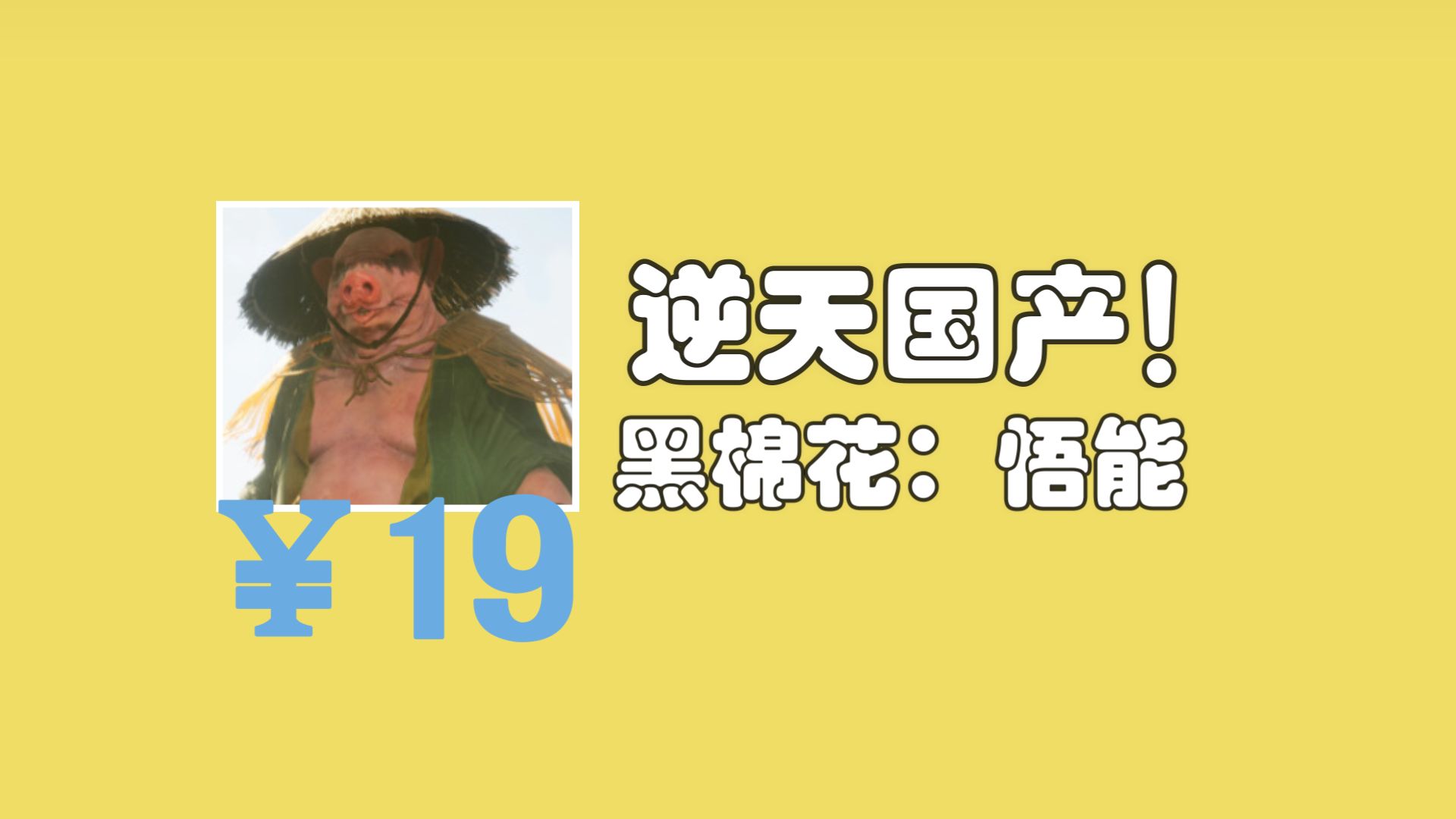 ¥19

逆天国产！
黑棉花：悟能